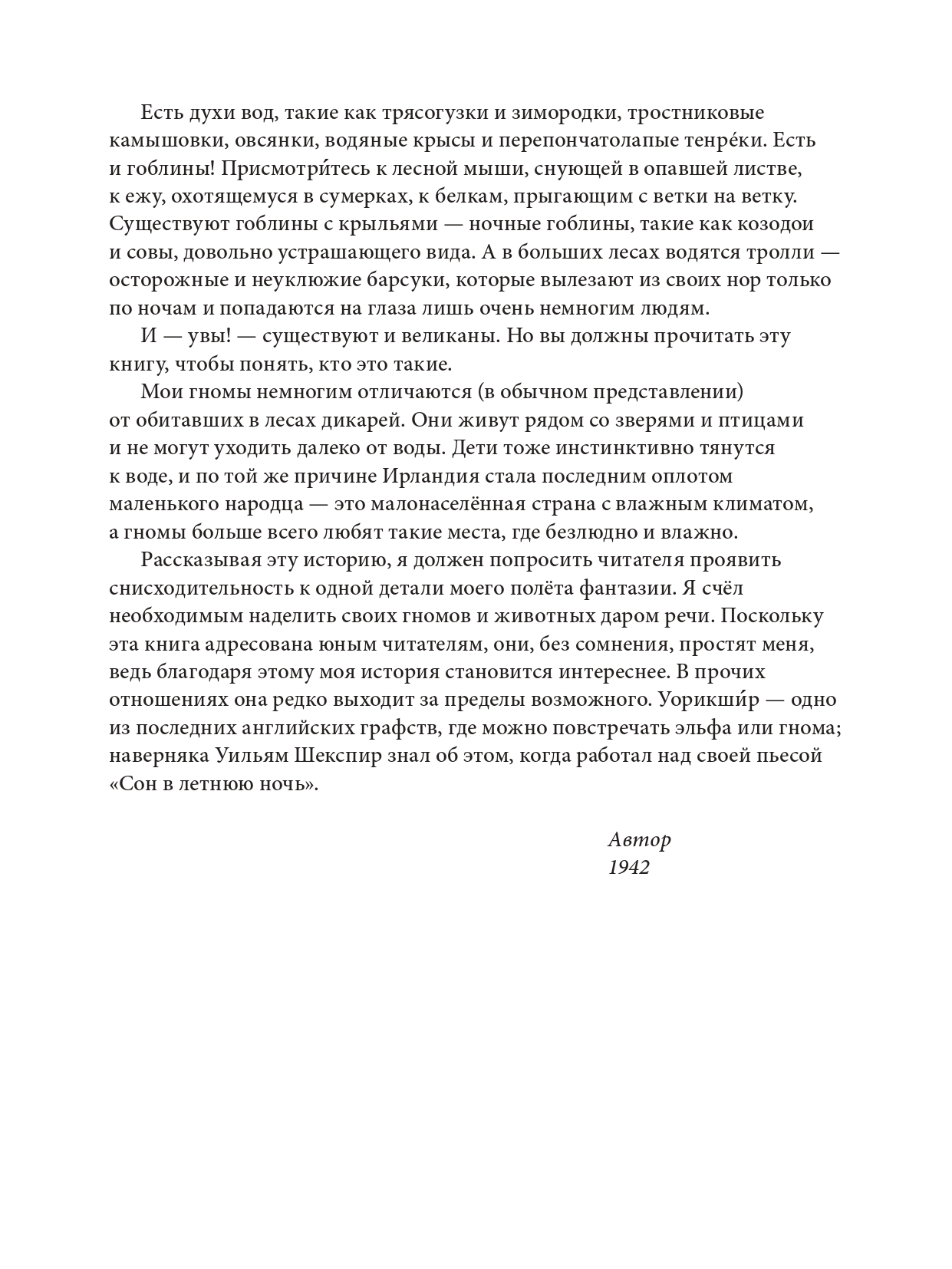 Есть духи вод, такие как трясогузки и зимородки, тростниковые камышовки, овсянки, водяные крысы и перепончатолапые тенре́ки. Есть и гоблины! Присмотри́тесь к лесной мыши, снующей в опавшей листве, к ежу, охотящемуся в сумерках, к белкам, прыгающим с ветки на ветку. Существуют гоблины с крыльями — ночные гоблины, такие как козодои и совы, довольно устрашающего вида. А в больших лесах водятся тролли — осторожные и неуклюжие барсуки, которые вылезают из своих нор только по ночам и попадаются на глаза лишь очень немногим людям.

И — увы! — существуют и великаны. Но вы должны прочитать эту книгу, чтобы понять, кто это такие.

Мои гномы немногим отличаются (в обычном представлении) от обитавших в лесах дикарей. Они живут рядом со зверями и птицами и не могут уходить далеко от воды. Дети тоже инстинктивно тянутся к воде, и по той же причине Ирландия стала последним оплотом маленького народца — это малонаселённая страна с влажным климатом, а гномы больше всего любят такие места, где безлюдно и влажно.

Рассказывая эту историю, я должен попросить читателя проявить снисходительность к одной детали моего полёта фантазии. Я счёл необходимым наделить своих гномов и животных даром речи. Поскольку эта книга адресована юным читателям, они, без сомнения, простят меня, ведь благодаря этому моя история становится интереснее. В прочих отношениях она редко выходит за пределы возможного. Уорикши́р — одно из последних английских графств, где можно повстречать эльфа или гнома; наверняка Уильям Шекспир знал об этом, когда работал над своей пьесой «Сон в летнюю ночь».

Автор
1942